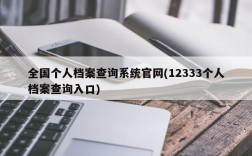 全国个人档案查询系统官网(12333个人档案查询入口)